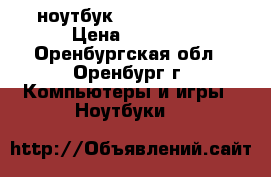 ноутбук
Цена
Оренбургская обл
Оренбург г
Компьютеры и игры
Ноутбуки

http://Объявлений.сайт